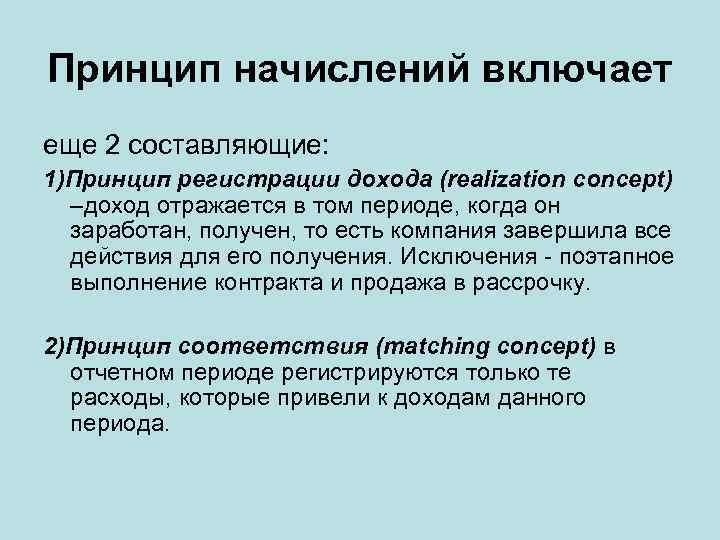 Принцип начислений включает

еще 2 составляющие:

1)Принцип регистрации дохода (realization concept) –доход отражается в том периоде, когда он заработан, получен, то есть компания завершила все действия для его получения. Исключения - поэтапное выполнение контракта и продажа в рассрочку.

2)Принцип соответствия (matching concept) в отчетном периоде регистрируются только те расходы, которые привели к доходам данного периода.